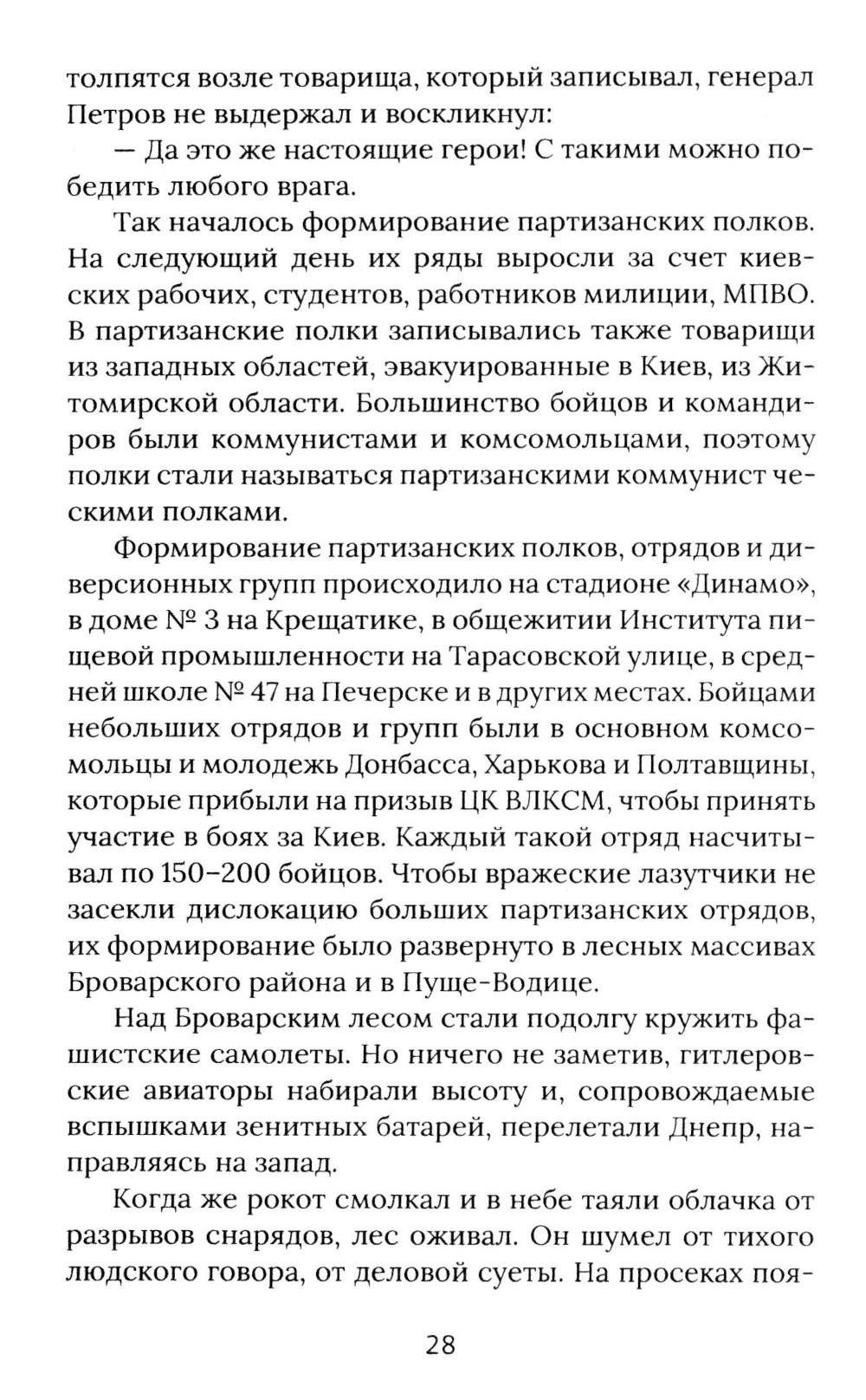 толпятся возле товарища, который записывал, генерал Петров не выдержал и воскликнул:

— Да это же настоящие герои! С такими можно победить любого врага.

Так началось формирование партизанских полков. На следующий день их ряды выросли за счет киевских рабочих, студентов, работников милиции, МПВО. В партизанские полки записывались также товарищи из западных областей, эвакуированные в Киев, из Житомирской области. Большинство бойцов и командиров были коммунистами и комсомольцами, поэтому полки стали называться партизанскими коммунист ческими полками.

Формирование партизанских полков, отрядов и диверсионных групп происходило на стадионе «Динамо», в доме № 3 на Крещатике, в общежитии Института пищевой промышленности на Тарасовской улице, в средней школе № 47 на Печерске и в других местах. Бойцами небольших отрядов и групп были в основном комсомольцы и молодежь Донбасса, Харькова и Полтавщины, которые прибыли на призыв ЦК ВЛКСМ, чтобы принять участие в боях за Киев. Каждый такой отряд насчитывал по 150–200 бойцов. Чтобы вражеские лазутчики не засекли дислокацию больших партизанских отрядов, их формирование было развернуто в лесных массивах Броварского района и в Пуще-Водице.

Над Броварским лесом стали подолгу кружить фашистские самолеты. Но ничего не заметив, гитлеровские авиаторы набирали высоту и, сопровождаемые вспышками зенитных батарей, перелетали Днепр, направляясь на запад.

Когда же рокот смолкал и в небе таяли облачка от разрывов снарядов, лес оживал. Он шумел от тихого людского говора, от деловой суеты. На просеках поя-

28